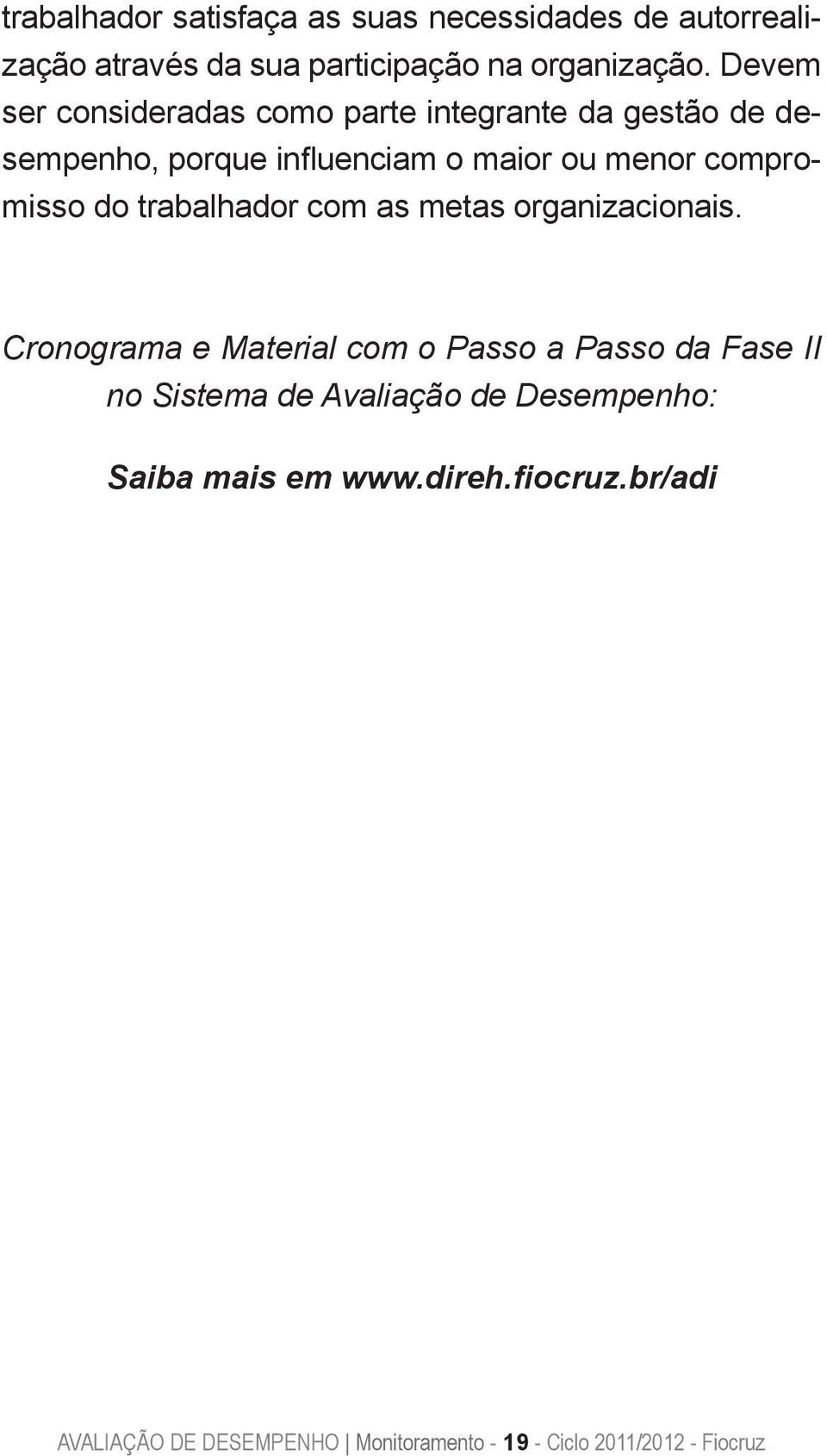 trabalhador satisfaça as suas necessidades de autorrealização através da sua participação na organização. Devem ser consideradas como parte integrante da gestão de desempenho, porque influenciam o maior ou menor compromisso do trabalhador com as metas organizacionais.

Cronograma e Material com o Passo a Passo da Fase II no Sistema de Avaliação de Desempenho:

Saiba mais em www.direh.fiocruz.br/adi

AVALIAÇÃO DE DESEMPENHO | Monitoramento - 19 - Ciclo 2011/2012 - Fiocruz